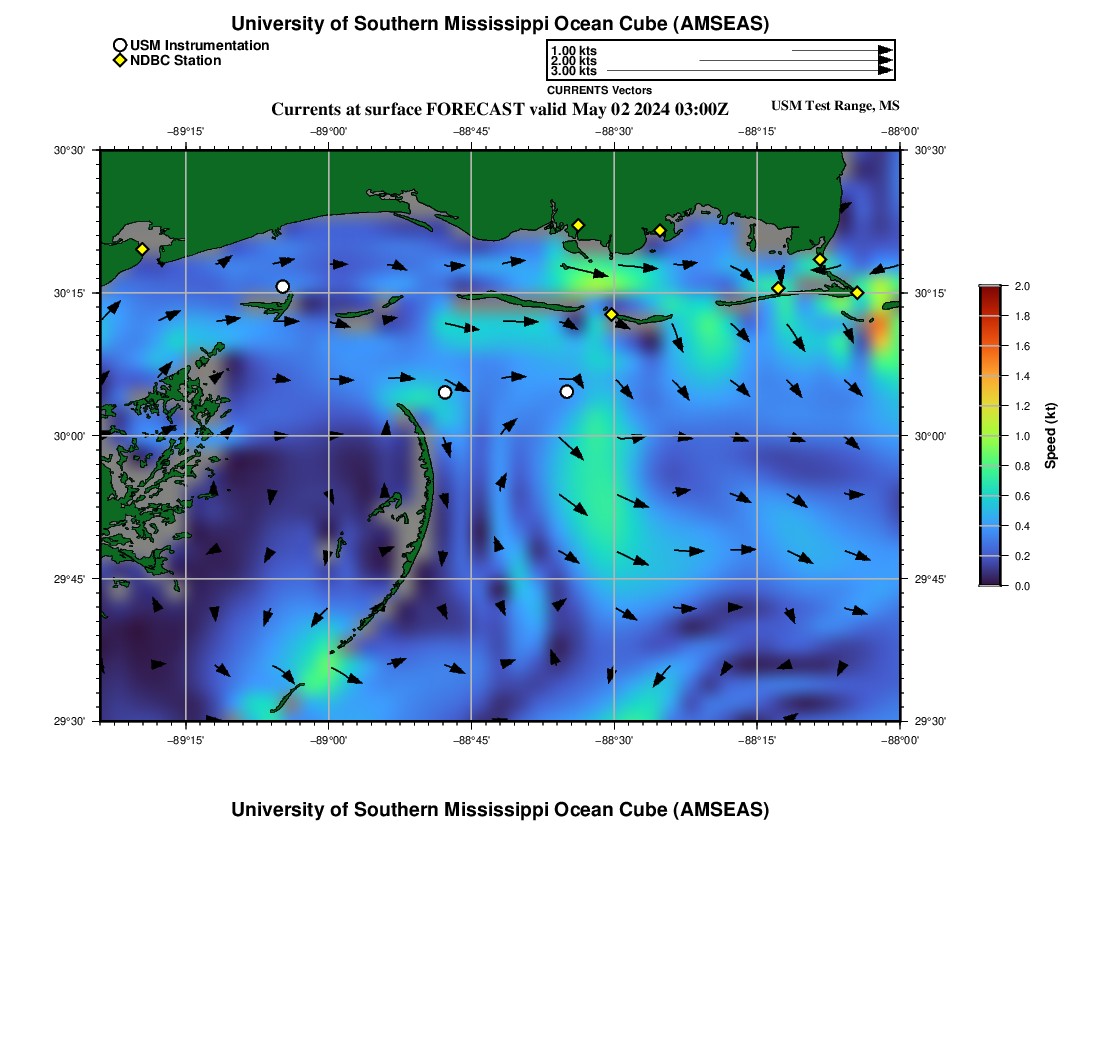 University of Southern Mississippi Ocean Cube (AMSEAS)

USM Instrumentation
NDBC Station

1.00 kts
2.00 kts
3.00 kts
CURRENTS Vectors

Currents at surface FORECAST valid May 02 2024 03:00Z

USM Test Range, MS

−89°15' −89°00' −88°45' −88°30' −88°15' −88°00'

30°30' 30°15' 30°00' 29°45' 29°30'

30°30' 30°15' 30°00' 29°45' 29°30'

−89°15' −89°00' −88°45' −88°30' −88°15' −88°00'

2.0 1.8 1.6 1.4 1.2 1.0 0.8 0.6 0.4 0.2 0.0

Speed (kt)

University of Southern Mississippi Ocean Cube (AMSEAS)